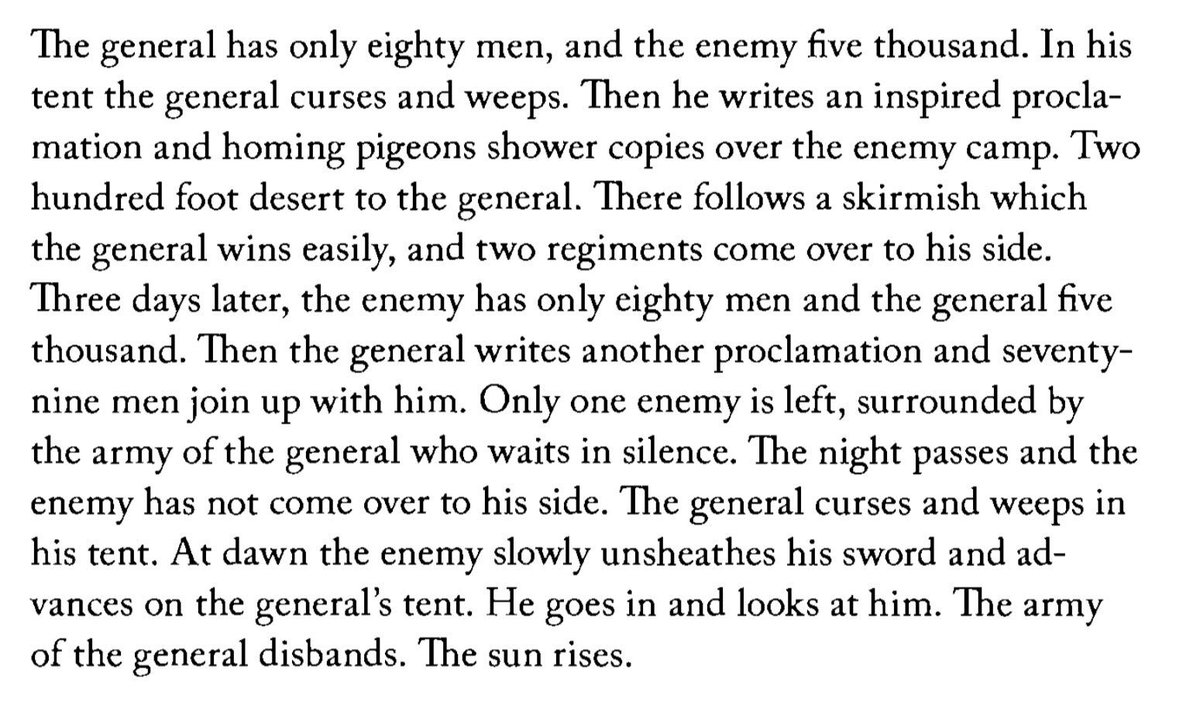 The general has only eighty men, and the enemy five thousand. In his tent the general curses and weeps. Then he writes an inspired proclamation and homing pigeons shower copies over the enemy camp. Two hundred foot desert to the general. There follows a skirmish which the general wins easily, and two regiments come over to his side. Three days later, the enemy has only eighty men and the general five thousand. Then the general writes another proclamation and seventy-nine men join up with him. Only one enemy is left, surrounded by the army of the general who waits in silence. The night passes and the enemy has not come over to his side. The general curses and weeps in his tent. At dawn the enemy slowly unsheathes his sword and advances on the general's tent. He goes in and looks at him. The army of the general disbands. The sun rises.